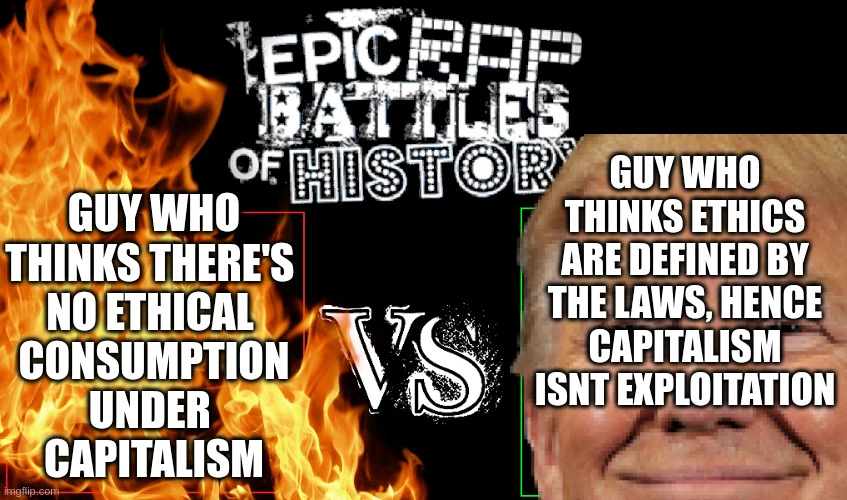 EPIC RAP BATTLES OF HISTORY

GUY WHO THINKS THERE'S NO ETHICAL CONSUMPTION UNDER CAPITALISM

VS

GUY WHO THINKS ETHICS ARE DEFINED BY THE LAWS, HENCE CAPITALISM ISNT EXPLOITATION

imgflip.com